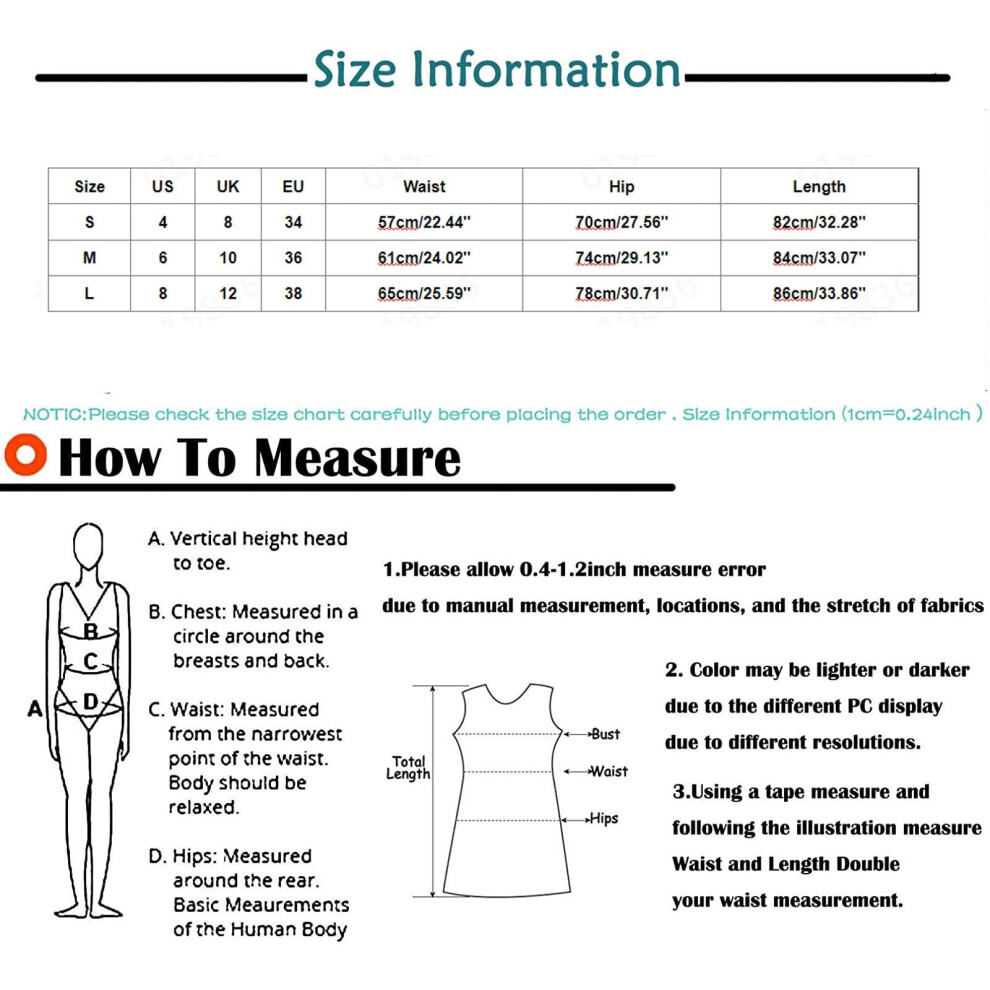 Size Information

| Size | US | UK | EU | Waist | Hip | Length |
|---|---|---|---|---|---|---|
| S | 4 | 8 | 34 | 57cm/22.44" | 70cm/27.56" | 82cm/32.28" |
| M | 6 | 10 | 36 | 61cm/24.02" | 74cm/29.13" | 84cm/33.07" |
| L | 8 | 12 | 38 | 65cm/25.59" | 78cm/30.71" | 86cm/33.86" |

NOTIC:Please check the size chart carefully before placing the order . Size Information (1cm=0.24inch )

How To Measure

A
B
C
D

A. Vertical height head to toe.

B. Chest: Measured in a circle around the breasts and back.

C. Waist: Measured from the narrowest point of the waist. Body should be relaxed.

D. Hips: Measured around the rear. Basic Meaurements of the Human Body

1.Please allow 0.4-1.2inch measure error due to manual measurement, locations, and the stretch of fabrics

Total Length
Bust
Waist
Hips

2. Color may be lighter or darker due to the different PC display due to different resolutions.

3.Using a tape measure and following the illustration measure Waist and Length Double your waist measurement.